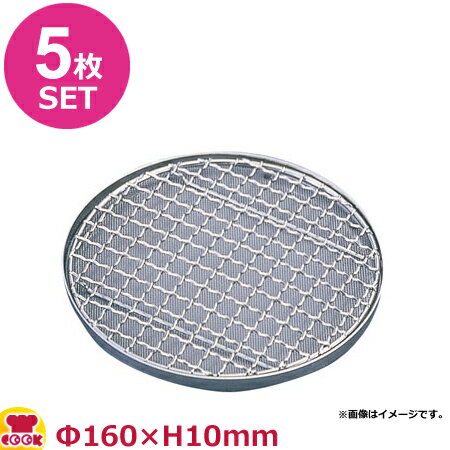 5枚
SET

※画像はイメージです。

COOK

Φ160×H10mm